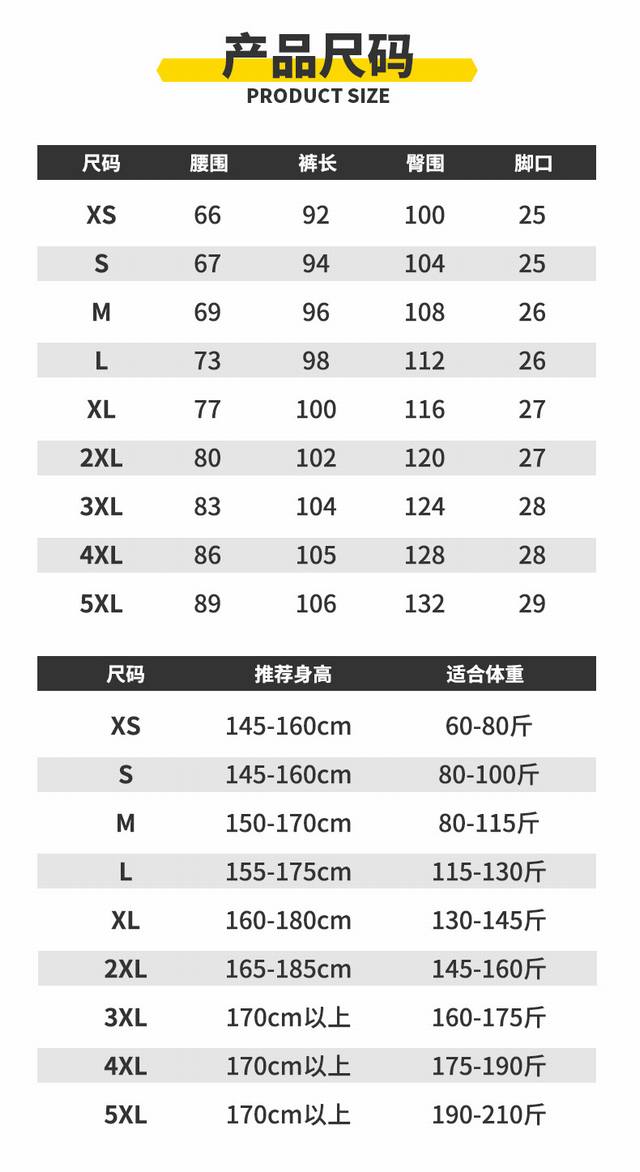 产品尺码
PRODUCT SIZE

| 尺码 | 腰围 | 裤长 | 臀围 | 脚口 |
|---|---|---|---|---|
| XS | 66 | 92 | 100 | 25 |
| S | 67 | 94 | 104 | 25 |
| M | 69 | 96 | 108 | 26 |
| L | 73 | 98 | 112 | 26 |
| XL | 77 | 100 | 116 | 27 |
| 2XL | 80 | 102 | 120 | 27 |
| 3XL | 83 | 104 | 124 | 28 |
| 4XL | 86 | 105 | 128 | 28 |
| 5XL | 89 | 106 | 132 | 29 |

| 尺码 | 推荐身高 | 适合体重 |
|---|---|---|
| XS | 145-160cm | 60-80斤 |
| S | 145-160cm | 80-100斤 |
| M | 150-170cm | 80-115斤 |
| L | 155-175cm | 115-130斤 |
| XL | 160-180cm | 130-145斤 |
| 2XL | 165-185cm | 145-160斤 |
| 3XL | 170cm以上 | 160-175斤 |
| 4XL | 170cm以上 | 175-190斤 |
| 5XL | 170cm以上 | 190-210斤 |